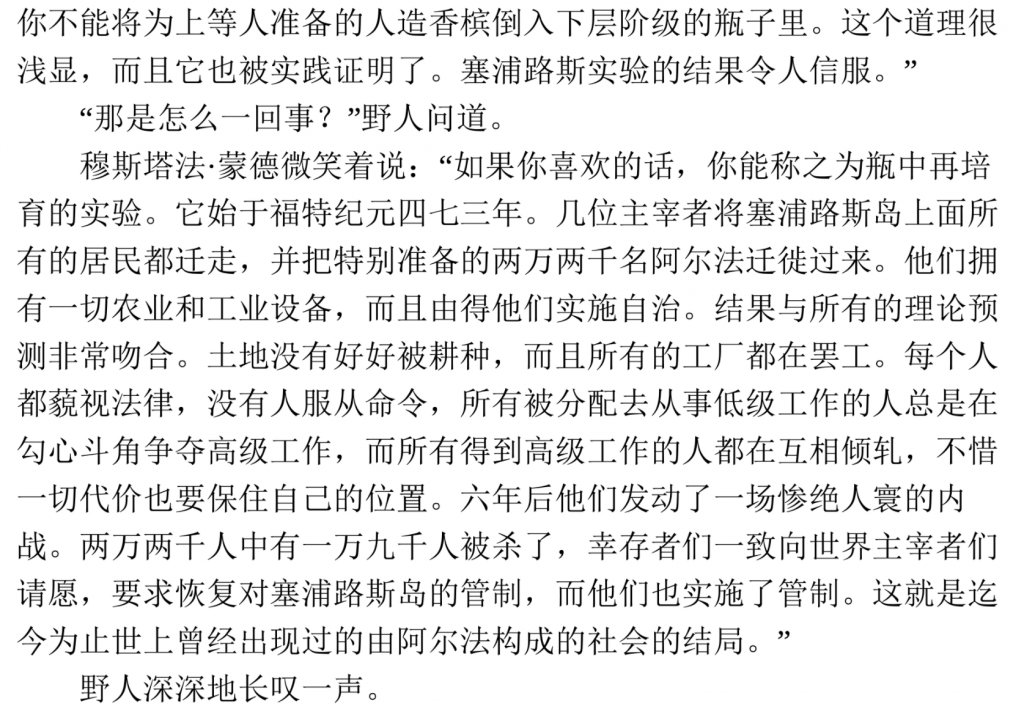 你不能将为上等人准备的人造香槟倒入下层阶级的瓶子里。这个道理很浅显，而且它也被实践证明了。塞浦路斯实验的结果令人信服。”

“那是怎么一回事？”野人问道。

穆斯塔法·蒙德微笑着说：“如果你喜欢的话，你能称之为瓶中再培育的实验。它始于福特纪元四七三年。几位主宰者将塞浦路斯岛上面所有的居民都迁走，并把特别准备的两万两千名阿尔法迁徙过来。他们拥有一切农业和工业设备，而且由得他们实施自治。结果与所有的理论预测非常吻合。土地没有好好被耕种，而且所有的工厂都在罢工。每个人都藐视法律，没有人服从命令，所有被分配去从事低级工作的人总是在勾心斗角争夺高级工作，而所有得到高级工作的人都在互相倾轧，不惜一切代价也要保住自己的位置。六年后他们发动了一场惨绝人寰的内战。两万两千人中有一万九千人被杀了，幸存者们一致向世界主宰者们请愿，要求恢复对塞浦路斯岛的管制，而他们也实施了管制。这就是迄今为止世上曾经出现过的由阿尔法构成的社会的结局。”

野人深深地长叹一声。